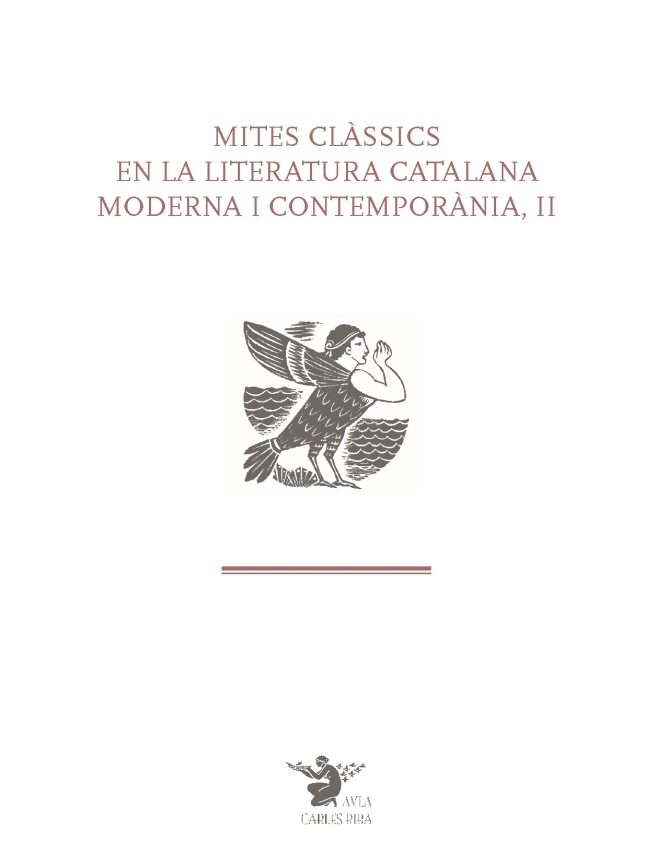 MITES CLÀSSICS
EN LA LITERATURA CATALANA
MODERNA I CONTEMPORÀNIA, II

AVLA
CARLES RIBA